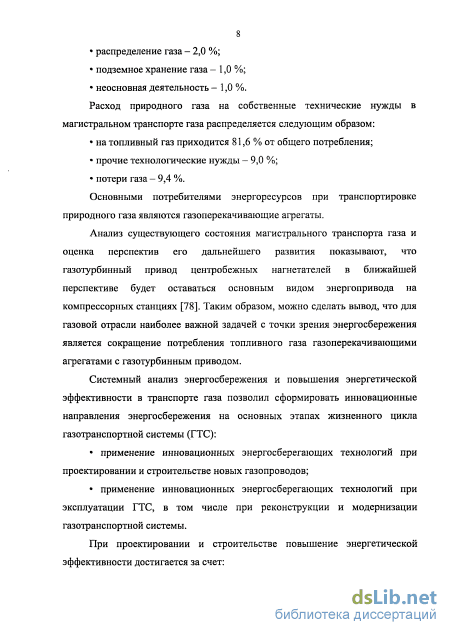 8

• распределение газа – 2,0 %;

• подземное хранение газа – 1,0 %;

• неосновная деятельность – 1,0 %.

Расход природного газа на собственные технические нужды в магистральном транспорте газа распределяется следующим образом:

• на топливный газ приходится 81,6 % от общего потребления;

• прочие технологические нужды – 9,0 %;

• потери газа – 9,4 %.

Основными потребителями энергоресурсов при транспортировке природного газа являются газоперекачивающие агрегаты.

Анализ существующего состояния магистрального транспорта газа и оценка перспектив его дальнейшего развития показывают, что газотурбинный привод центробежных нагнетателей в ближайшей перспективе будет оставаться основным видом энергопривода на компрессорных станциях [78]. Таким образом, можно сделать вывод, что для газовой отрасли наиболее важной задачей с точки зрения энергосбережения является сокращение потребления топливного газа газоперекачивающими агрегатами с газотурбинным приводом.

Системный анализ энергосбережения и повышения энергетической эффективности в транспорте газа позволил сформировать инновационные направления энергосбережения на основных этапах жизненного цикла газотранспортной системы (ГТС):

• применение инновационных энергосберегающих технологий при проектировании и строительстве новых газопроводов;

• применение инновационных энергосберегающих технологий при эксплуатации ГТС, в том числе при реконструкции и модернизации газотранспортной системы.

При проектировании и строительстве повышение энергетической эффективности достигается за счет:

dsLib.net
библиотека диссертаций